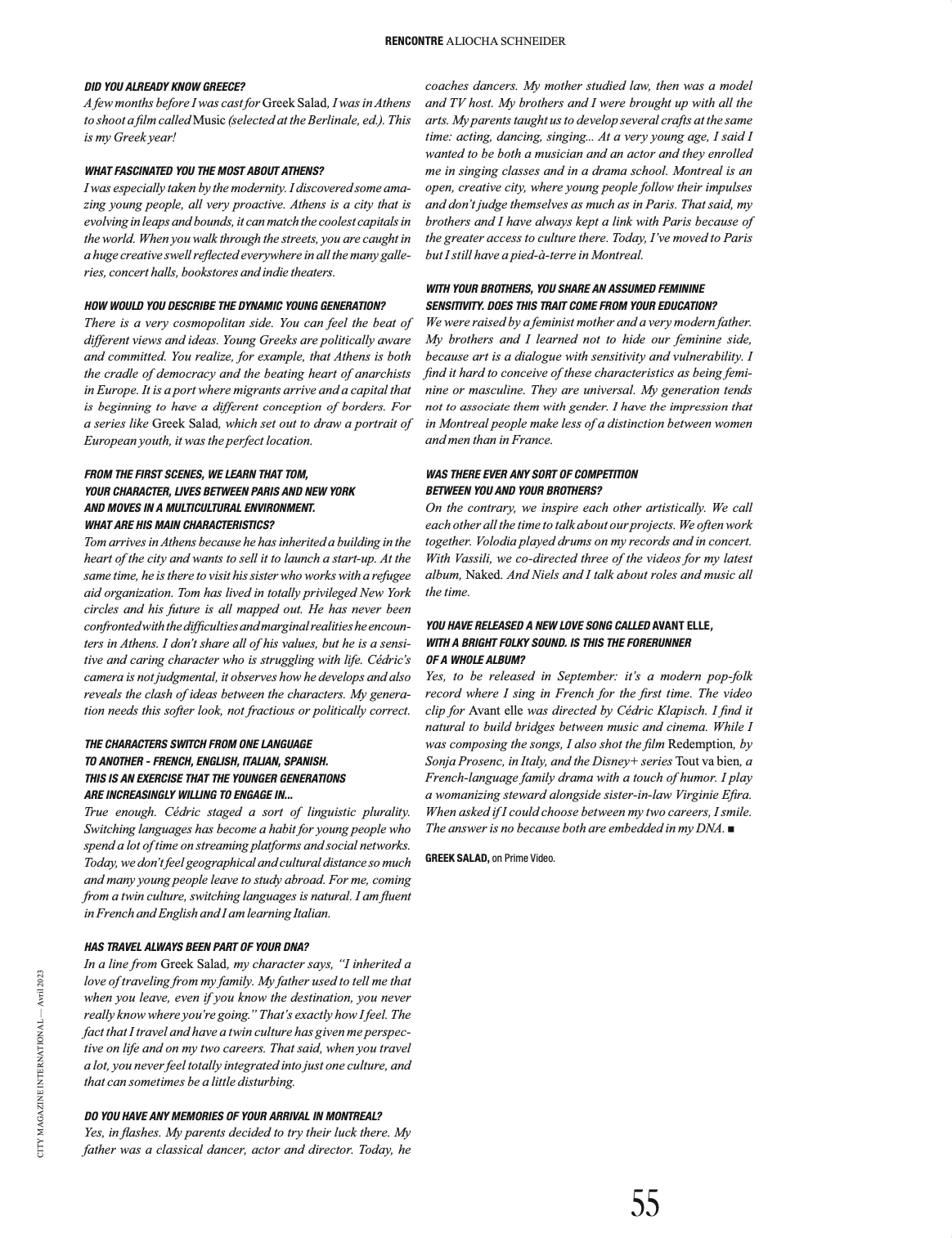 RENCONTRE ALIOCHA SCHNEIDER

DID YOU ALREADY KNOW GREECE?
A few months before I was cast for Greek Salad, I was in Athens to shoot a film called Music (selected at the Berlinale, ed.). This is my Greek year!

WHAT FASCINATED YOU THE MOST ABOUT ATHENS?
I was especially taken by the modernity. I discovered some amazing young people, all very proactive. Athens is a city that is evolving in leaps and bounds, it can match the coolest capitals in the world. When you walk through the streets, you are caught in a huge creative swell reflected everywhere in all the many galleries, concert halls, bookstores and indie theaters.

HOW WOULD YOU DESCRIBE THE DYNAMIC YOUNG GENERATION?
There is a very cosmopolitan side. You can feel the beat of different views and ideas. Young Greeks are politically aware and committed. You realize, for example, that Athens is both the cradle of democracy and the beating heart of anarchists in Europe. It is a port where migrants arrive and a capital that is beginning to have a different conception of borders. For a series like Greek Salad, which set out to draw a portrait of European youth, it was the perfect location.

FROM THE FIRST SCENES, WE LEARN THAT TOM, YOUR CHARACTER, LIVES BETWEEN PARIS AND NEW YORK AND MOVES IN A MULTICULTURAL ENVIRONMENT. WHAT ARE HIS MAIN CHARACTERISTICS?
Tom arrives in Athens because he has inherited a building in the heart of the city and wants to sell it to launch a start-up. At the same time, he is there to visit his sister who works with a refugee aid organization. Tom has lived in totally privileged New York circles and his future is all mapped out. He has never been confronted with the difficulties and marginal realities he encounters in Athens. I don't share all of his values, but he is a sensitive and caring character who is struggling with life. Cédric's camera is not judgmental, it observes how he develops and also reveals the clash of ideas between the characters. My generation needs this softer look, not fractious or politically correct.

THE CHARACTERS SWITCH FROM ONE LANGUAGE TO ANOTHER - FRENCH, ENGLISH, ITALIAN, SPANISH. THIS IS AN EXERCISE THAT THE YOUNGER GENERATIONS ARE INCREASINGLY WILLING TO ENGAGE IN...
True enough. Cédric staged a sort of linguistic plurality. Switching languages has become a habit for young people who spend a lot of time on streaming platforms and social networks. Today, we don't feel geographical and cultural distance so much and many young people leave to study abroad. For me, coming from a twin culture, switching languages is natural. I am fluent in French and English and I am learning Italian.

HAS TRAVEL ALWAYS BEEN PART OF YOUR DNA?
In a line from Greek Salad, my character says, "I inherited a love of traveling from my family. My father used to tell me that when you leave, even if you know the destination, you never really know where you're going." That's exactly how I feel. The fact that I travel and have a twin culture has given me perspective on life and on my two careers. That said, when you travel a lot, you never feel totally integrated into just one culture, and that can sometimes be a little disturbing.

DO YOU HAVE ANY MEMORIES OF YOUR ARRIVAL IN MONTREAL?
Yes, in flashes. My parents decided to try their luck there. My father was a classical dancer, actor and director. Today, he coaches dancers. My mother studied law, then was a model and TV host. My brothers and I were brought up with all the arts. My parents taught us to develop several crafts at the same time: acting, dancing, singing... At a very young age, I said I wanted to be both a musician and an actor and they enrolled me in singing classes and in a drama school. Montreal is an open, creative city, where young people follow their impulses and don't judge themselves as much as in Paris. That said, my brothers and I have always kept a link with Paris because of the greater access to culture there. Today, I've moved to Paris but I still have a pied-à-terre in Montreal.

WITH YOUR BROTHERS, YOU SHARE AN ASSUMED FEMININE SENSITIVITY. DOES THIS TRAIT COME FROM YOUR EDUCATION?
We were raised by a feminist mother and a very modern father. My brothers and I learned not to hide our feminine side, because art is a dialogue with sensitivity and vulnerability. I find it hard to conceive of these characteristics as being feminine or masculine. They are universal. My generation tends not to associate them with gender. I have the impression that in Montreal people make less of a distinction between women and men than in France.

WAS THERE EVER ANY SORT OF COMPETITION BETWEEN YOU AND YOUR BROTHERS?
On the contrary, we inspire each other artistically. We call each other all the time to talk about our projects. We often work together. Volodia played drums on my records and in concert. With Vassili, we co-directed three of the videos for my latest album, Naked. And Niels and I talk about roles and music all the time.

YOU HAVE RELEASED A NEW LOVE SONG CALLED AVANT ELLE, WITH A BRIGHT FOLKY SOUND. IS THIS THE FORERUNNER OF A WHOLE ALBUM?
Yes, to be released in September: it's a modern pop-folk record where I sing in French for the first time. The video clip for Avant elle was directed by Cédric Klapisch. I find it natural to build bridges between music and cinema. While I was composing the songs, I also shot the film Redemption, by Sonja Prosenc, in Italy, and the Disney+ series Tout va bien, a French-language family drama with a touch of humor. I play a womanizing steward alongside sister-in-law Virginie Efira. When asked if I could choose between my two careers, I smile. The answer is no because both are embedded in my DNA. ■

GREEK SALAD, on Prime Video.

CITY MAGAZINE INTERNATIONAL — Avril 2023

55